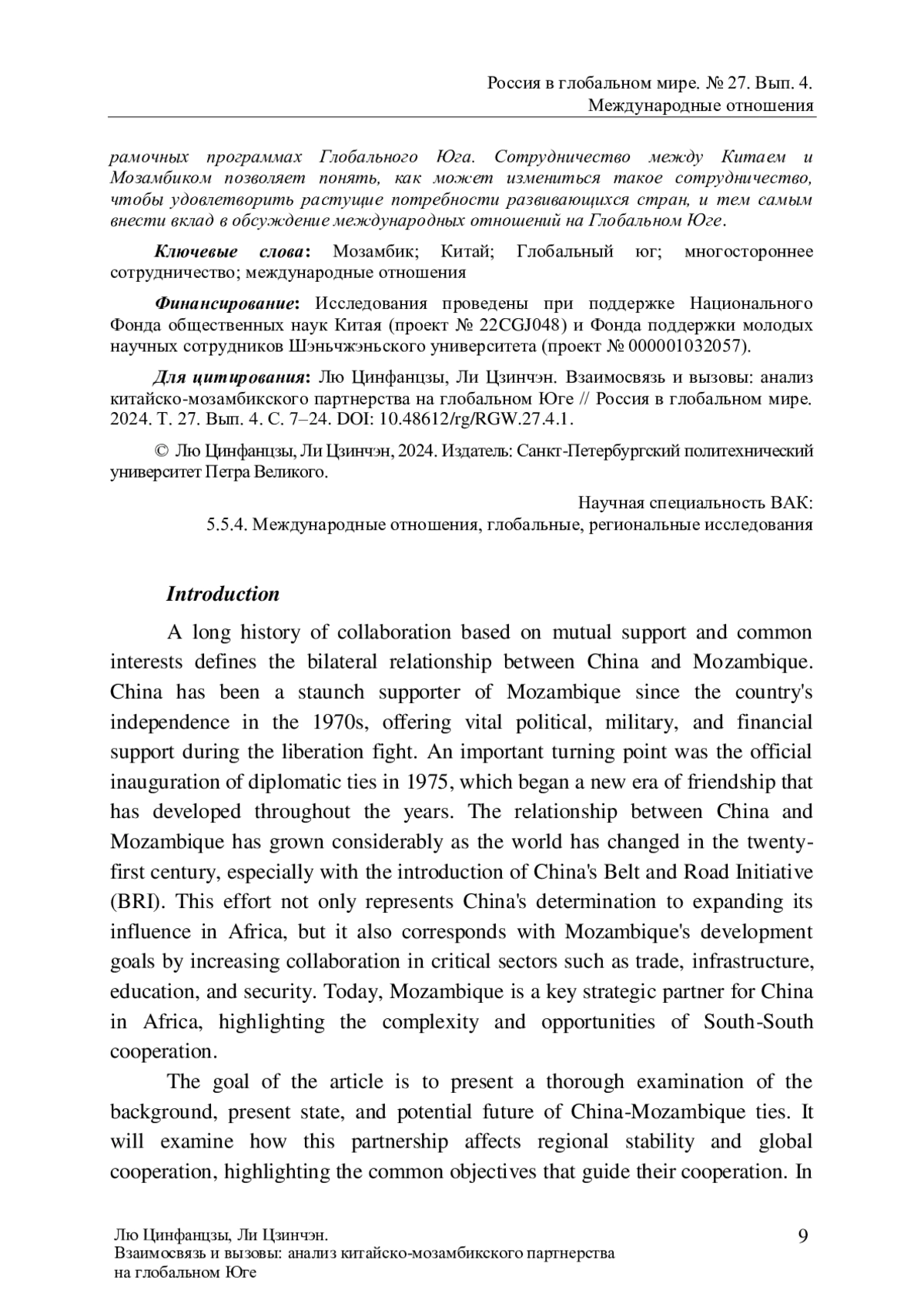 Россия в глобальном мире. № 27. Вып. 4.
Международные отношения

рамочных программах Глобального Юга. Сотрудничество между Китаем и Мозамбиком позволяет понять, как может измениться такое сотрудничество, чтобы удовлетворить растущие потребности развивающихся стран, и тем самым внести вклад в обсуждение международных отношений на Глобальном Юге.

Ключевые слова: Мозамбик; Китай; Глобальный юг; многостороннее сотрудничество; международные отношения

Финансирование: Исследования проведены при поддержке Национального Фонда общественных наук Китая (проект № 22CGJ048) и Фонда поддержки молодых научных сотрудников Шэньчжэньского университета (проект № 000001032057).

Для цитирования: Лю Цинфанцзы, Ли Цзинчэн. Взаимосвязь и вызовы: анализ китайско-мозамбикского партнерства на глобальном Юге // Россия в глобальном мире. 2024. Т. 27. Вып. 4. С. 7–24. DOI: 10.48612/rg/RGW.27.4.1.

© Лю Цинфанцзы, Ли Цзинчэн, 2024. Издатель: Санкт-Петербургский политехнический университет Петра Великого.

Научная специальность ВАК:
5.5.4. Международные отношения, глобальные, региональные исследования

Introduction

A long history of collaboration based on mutual support and common interests defines the bilateral relationship between China and Mozambique. China has been a staunch supporter of Mozambique since the country's independence in the 1970s, offering vital political, military, and financial support during the liberation fight. An important turning point was the official inauguration of diplomatic ties in 1975, which began a new era of friendship that has developed throughout the years. The relationship between China and Mozambique has grown considerably as the world has changed in the twenty-first century, especially with the introduction of China's Belt and Road Initiative (BRI). This effort not only represents China's determination to expanding its influence in Africa, but it also corresponds with Mozambique's development goals by increasing collaboration in critical sectors such as trade, infrastructure, education, and security. Today, Mozambique is a key strategic partner for China in Africa, highlighting the complexity and opportunities of South-South cooperation.

The goal of the article is to present a thorough examination of the background, present state, and potential future of China-Mozambique ties. It will examine how this partnership affects regional stability and global cooperation, highlighting the common objectives that guide their cooperation. In

Лю Цинфанцзы, Ли Цзинчэн.
Взаимосвязь и вызовы: анализ китайско-мозамбикского партнерства на глобальном Юге
9